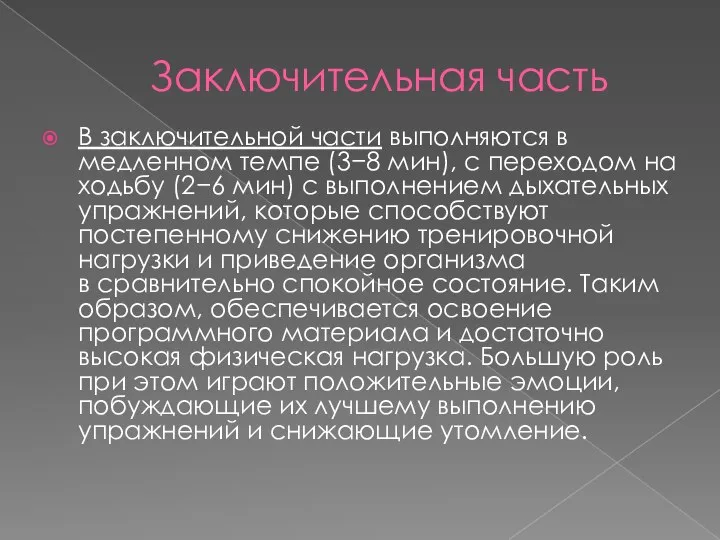 Заключительная часть

В заключительной части выполняются в медленном темпе (3−8 мин), с переходом на ходьбу (2−6 мин) с выполнением дыхательных упражнений, которые способствуют постепенному снижению тренировочной нагрузки и приведение организма в сравнительно спокойное состояние. Таким образом, обеспечивается освоение программного материала и достаточно высокая физическая нагрузка. Большую роль при этом играют положительные эмоции, побуждающие их лучшему выполнению упражнений и снижающие утомление.